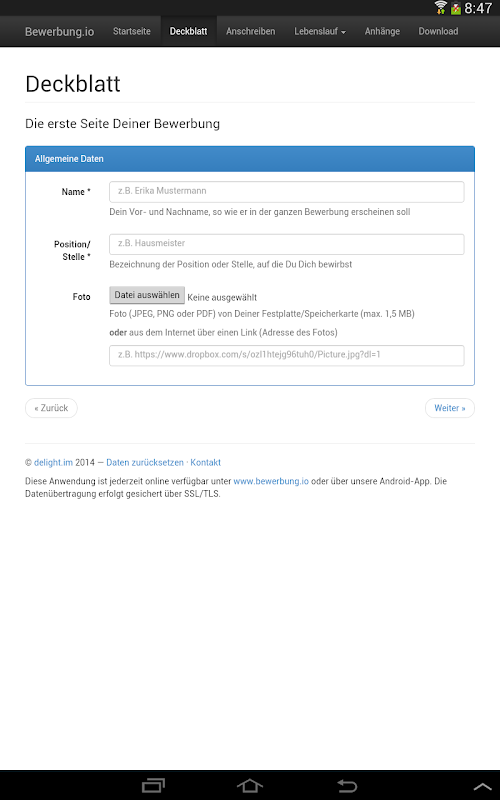 8:47

Bewerbung.io Startseite Deckblatt Anschreiben Lebenslauf Anhänge Download

Deckblatt

Die erste Seite Deiner Bewerbung

Allgemeine Daten

Name * z.B. Erika Mustermann
Dein Vor- und Nachname, so wie er in der ganzen Bewerbung erscheinen soll

Position/ Stelle * z.B. Hausmeister
Bezeichnung der Position oder Stelle, auf die Du Dich bewirbst

Foto Datei auswählen Keine ausgewählt
Foto (JPEG, PNG oder PDF) von Deiner Festplatte/Speicherkarte (max. 1,5 MB)
oder aus dem Internet über einen Link (Adresse des Fotos)
z.B. https://www.dropbox.com/s/ozl1htejg96tuh0/Picture.jpg?dl=1

« Zurück

Weiter »

© delight.im 2014 — Daten zurücksetzen · Kontakt

Diese Anwendung ist jederzeit online verfügbar unter www.bewerbung.io oder über unsere Android-App. Die Datenübertragung erfolgt gesichert über SSL/TLS.